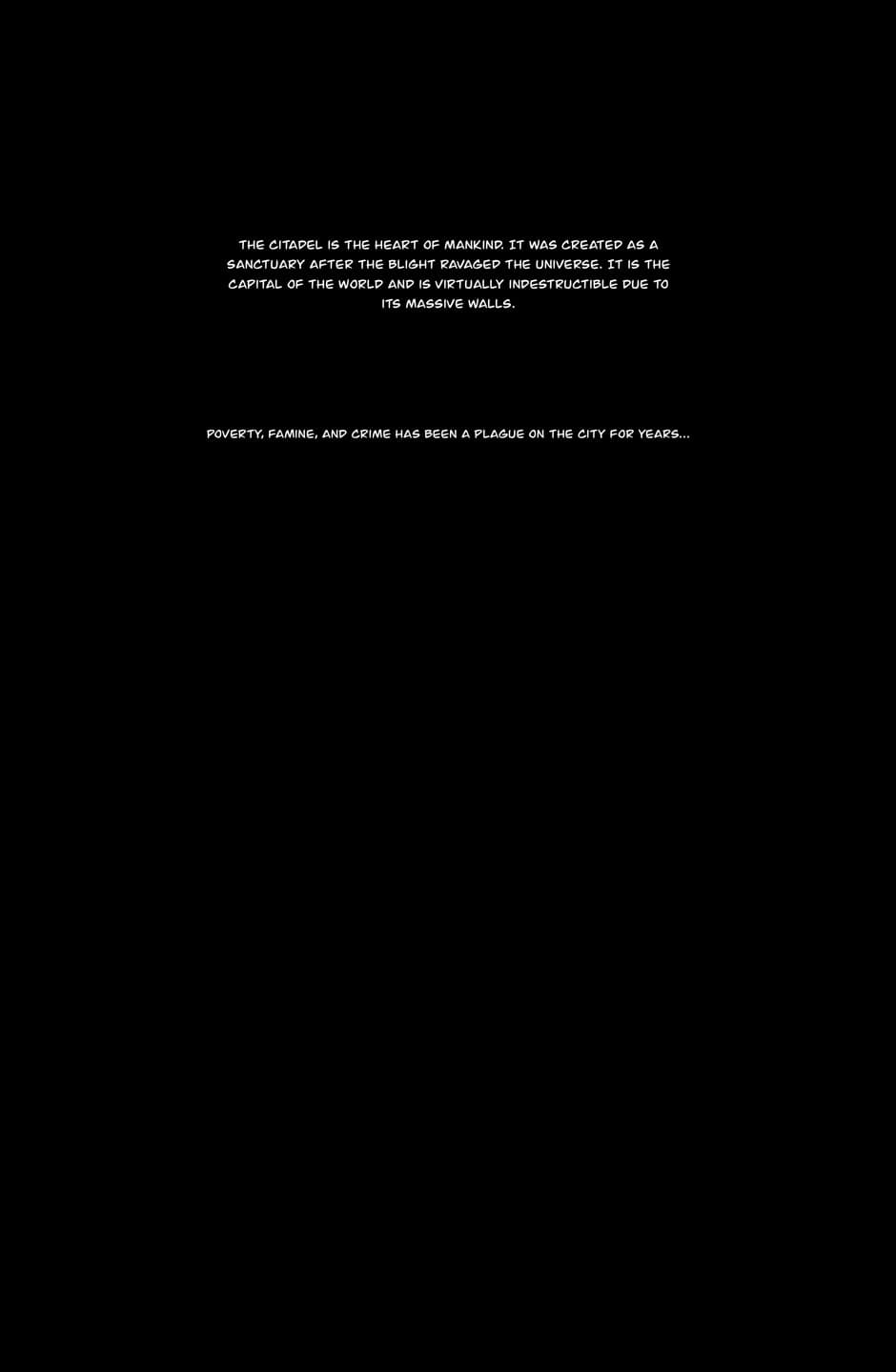 THE CITADEL IS THE HEART OF MANKIND. IT WAS CREATED AS A SANCTUARY AFTER THE BLIGHT RAVAGED THE UNIVERSE. IT IS THE CAPITAL OF THE WORLD AND IS VIRTUALLY INDESTRUCTIBLE DUE TO ITS MASSIVE WALLS.

POVERTY, FAMINE, AND CRIME HAS BEEN A PLAGUE ON THE CITY FOR YEARS...